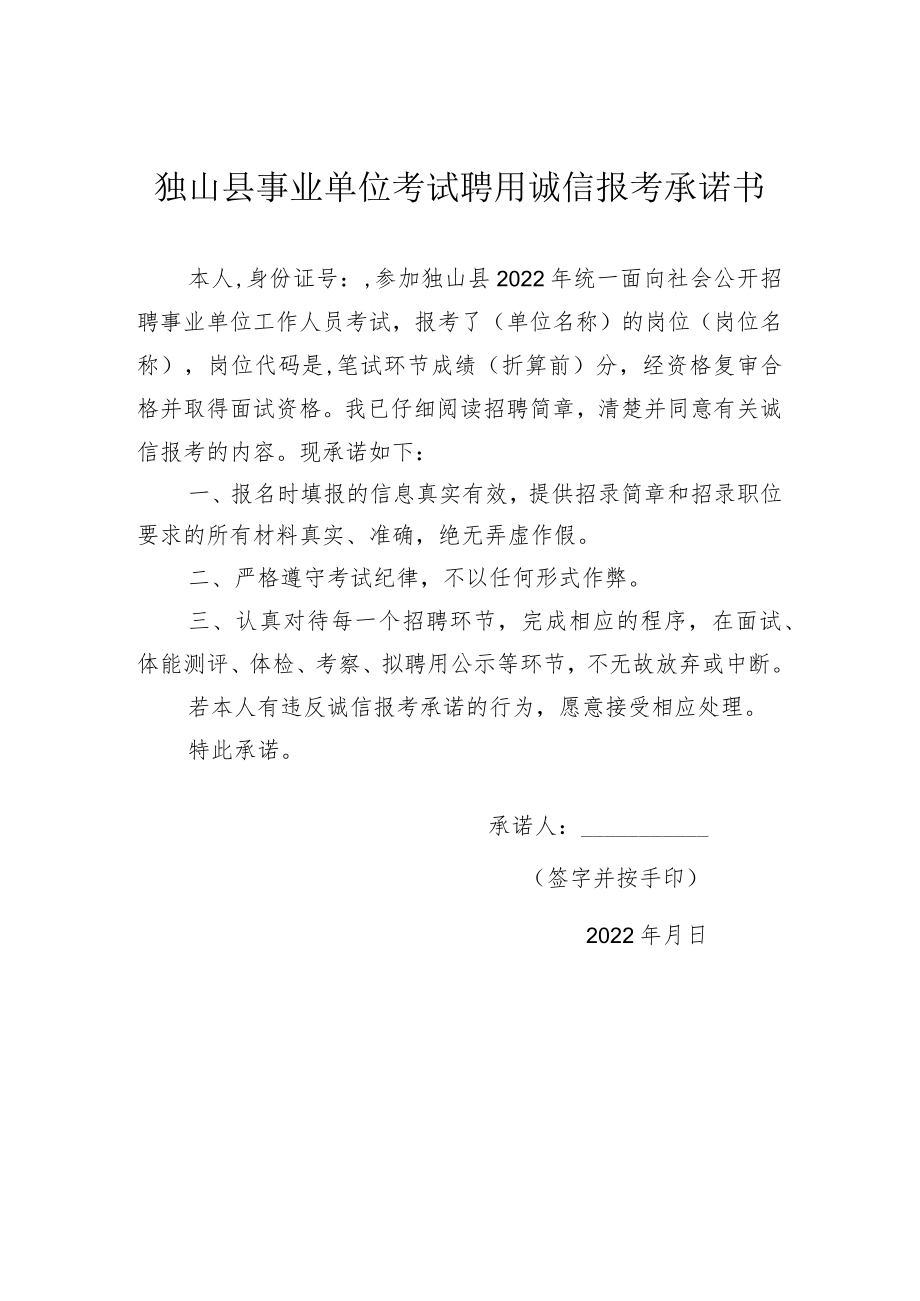 独山县事业单位考试聘用诚信报考承诺书

本人,身份证号：,参加独山县2022年统一面向社会公开招聘事业单位工作人员考试，报考了（单位名称）的岗位（岗位名称），岗位代码是,笔试环节成绩（折算前）分，经资格复审合格并取得面试资格。我已仔细阅读招聘简章，清楚并同意有关诚信报考的内容。现承诺如下：

一、报名时填报的信息真实有效，提供招录简章和招录职位要求的所有材料真实、准确，绝无弄虚作假。

二、严格遵守考试纪律，不以任何形式作弊。

三、认真对待每一个招聘环节，完成相应的程序，在面试、体能测评、体检、考察、拟聘用公示等环节，不无故放弃或中断。

若本人有违反诚信报考承诺的行为，愿意接受相应处理。

特此承诺。

承诺人：___________

（签字并按手印）

2022年月日